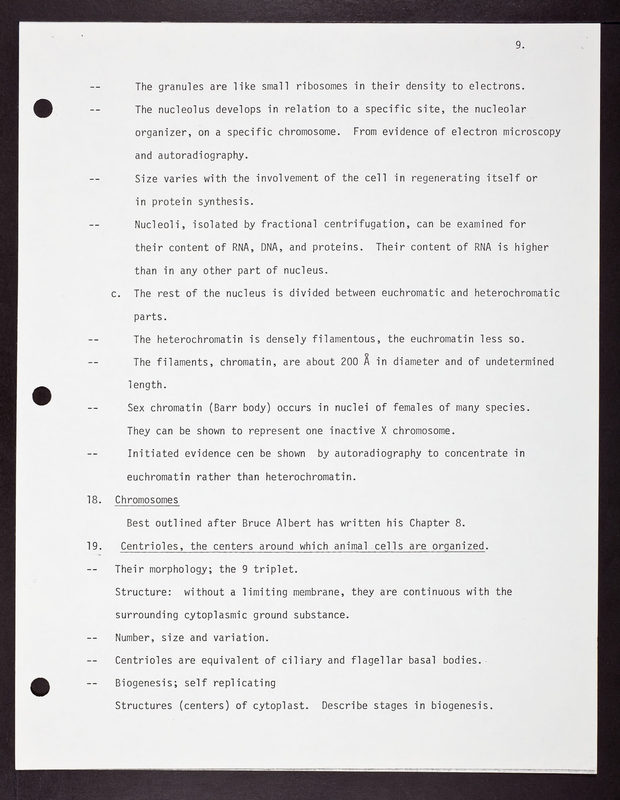 9.

-- The granules are like small ribosomes in their density to electrons.

-- The nucleolus develops in relation to a specific site, the nucleolar organizer, on a specific chromosome. From evidence of electron microscopy and autoradiography.

-- Size varies with the involvement of the cell in regenerating itself or in protein synthesis.

-- Nucleoli, isolated by fractional centrifugation, can be examined for their content of RNA, DNA, and proteins. Their content of RNA is higher than in any other part of nucleus.

c. The rest of the nucleus is divided between euchromatic and heterochromatic parts.

-- The heterochromatin is densely filamentous, the euchromatin less so.

-- The filaments, chromatin, are about 200 Å in diameter and of undetermined length.

-- Sex chromatin (Barr body) occurs in nuclei of females of many species. They can be shown to represent one inactive X chromosome.

-- Initiated evidence cen be shown by autoradiography to concentrate in euchromatin rather than heterochromatin.

18. Chromosomes

Best outlined after Bruce Albert has written his Chapter 8.

19. Centrioles, the centers around which animal cells are organized.

-- Their morphology; the 9 triplet.

Structure: without a limiting membrane, they are continuous with the surrounding cytoplasmic ground substance.

-- Number, size and variation.

-- Centrioles are equivalent of ciliary and flagellar basal bodies.

-- Biogenesis; self replicating

Structures (centers) of cytoplast. Describe stages in biogenesis.